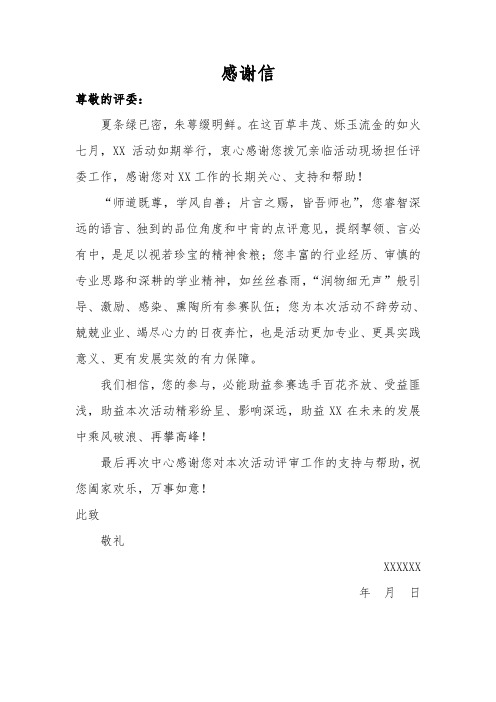 感谢信

尊敬的评委：

夏条绿已密，朱萼缀明鲜。在这百草丰茂、烁玉流金的如火七月，XX 活动如期举行，衷心感谢您拨冗亲临活动现场担任评委工作，感谢您对 XX 工作的长期关心、支持和帮助！

“师道既尊，学风自善；片言之赐，皆吾师也”，您睿智深远的语言、独到的品位角度和中肯的点评意见，提纲挈领、言必有中，是足以视若珍宝的精神食粮；您丰富的行业经历、审慎的专业思路和深耕的学业精神，如丝丝春雨，“润物细无声”般引导、激励、感染、熏陶所有参赛队伍；您为本次活动不辞劳动、兢兢业业、竭尽心力的日夜奔忙，也是活动更加专业、更具实践意义、更有发展实效的有力保障。

我们相信，您的参与，必能助益参赛选手百花齐放、受益匪浅，助益本次活动精彩纷呈、影响深远，助益 XX 在未来的发展中乘风破浪、再攀高峰！

最后再次中心感谢您对本次活动评审工作的支持与帮助，祝您阖家欢乐，万事如意！

此致

敬礼

XXXXXX

年　月　日